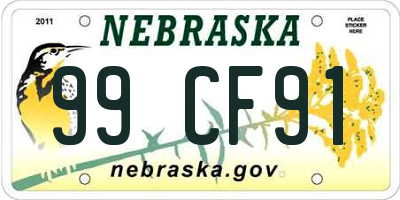 2011

NEBRASKA

PLACE STICKER HERE

99 CF91

nebraska.gov